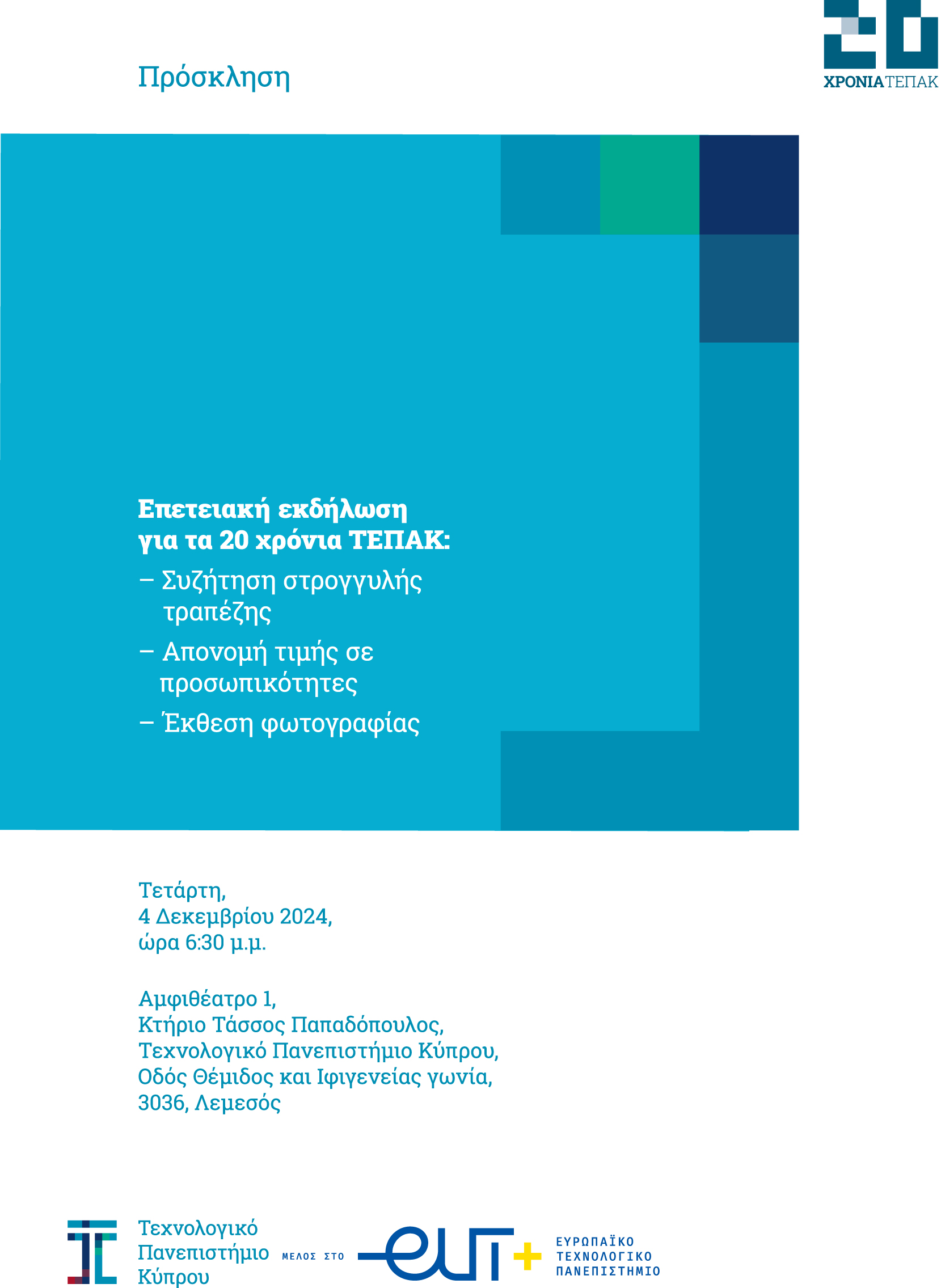 Πρόσκληση

20
ΧΡΟΝΙΑ ΤΕΠΑΚ

Επετειακή εκδήλωση για τα 20 χρόνια ΤΕΠΑΚ:
– Συζήτηση στρογγυλής τραπέζης
– Απονομή τιμής σε προσωπικότητες
– Έκθεση φωτογραφίας

Τετάρτη,
4 Δεκεμβρίου 2024,
ώρα 6:30 μ.μ.

Αμφιθέατρο 1,
Κτήριο Τάσσος Παπαδόπουλος,
Τεχνολογικό Πανεπιστήμιο Κύπρου,
Οδός Θέμιδος και Ιφιγενείας γωνία,
3036, Λεμεσός

Τεχνολογικό Πανεπιστήμιο Κύπρου

ΜΕΛΟΣ ΣΤΟ

eut+

ΕΥΡΩΠΑΪΚΟ ΤΕΧΝΟΛΟΓΙΚΟ ΠΑΝΕΠΙΣΤΗΜΙΟ